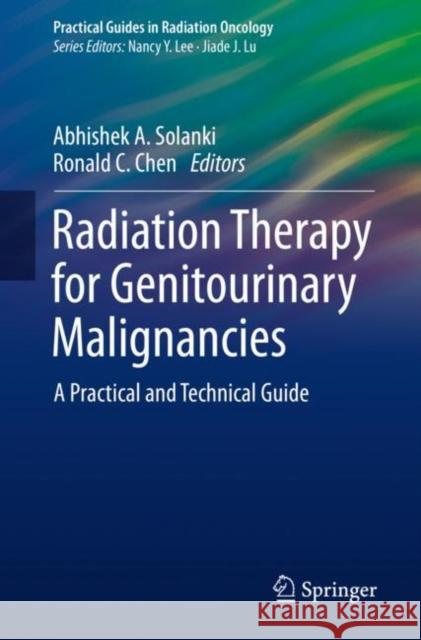 Practical Guides in Radiation Oncology
Series Editors: Nancy Y. Lee · Jiade J. Lu

Abhishek A. Solanki
Ronald C. Chen Editors

Radiation Therapy for Genitourinary Malignancies

A Practical and Technical Guide

Springer